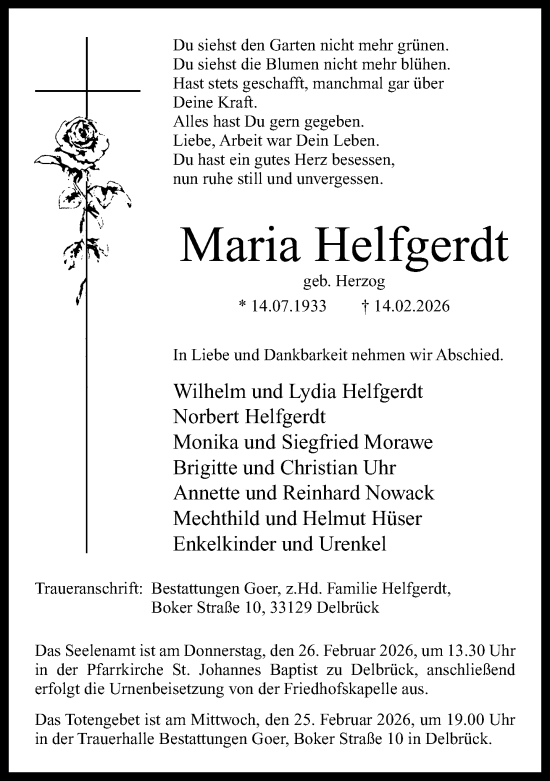 Du siehst den Garten nicht mehr grünen.
Du siehst die Blumen nicht mehr blühen.
Hast stets geschafft, manchmal gar über
Deine Kraft.
Alles hast Du gern gegeben.
Liebe, Arbeit war Dein Leben.
Du hast ein gutes Herz besessen,
nun ruhe still und unvergessen.

Maria Helfgerdt

geb. Herzog

* 14.07.1933 † 14.02.2026

In Liebe und Dankbarkeit nehmen wir Abschied.

Wilhelm und Lydia Helfgerdt
Norbert Helfgerdt
Monika und Siegfried Morawe
Brigitte und Christian Uhr
Annette und Reinhard Nowack
Mechthild und Helmut Hüser
Enkelkinder und Urenkel

Traueranschrift: Bestattungen Goer, z.Hd. Familie Helfgerdt,
Boker Straße 10, 33129 Delbrück

Das Seelenamt ist am Donnerstag, den 26. Februar 2026, um 13.30 Uhr in der Pfarrkirche St. Johannes Baptist zu Delbrück, anschließend erfolgt die Urnenbeisetzung von der Friedhofskapelle aus.

Das Totengebet ist am Mittwoch, den 25. Februar 2026, um 19.00 Uhr in der Trauerhalle Bestattungen Goer, Boker Straße 10 in Delbrück.